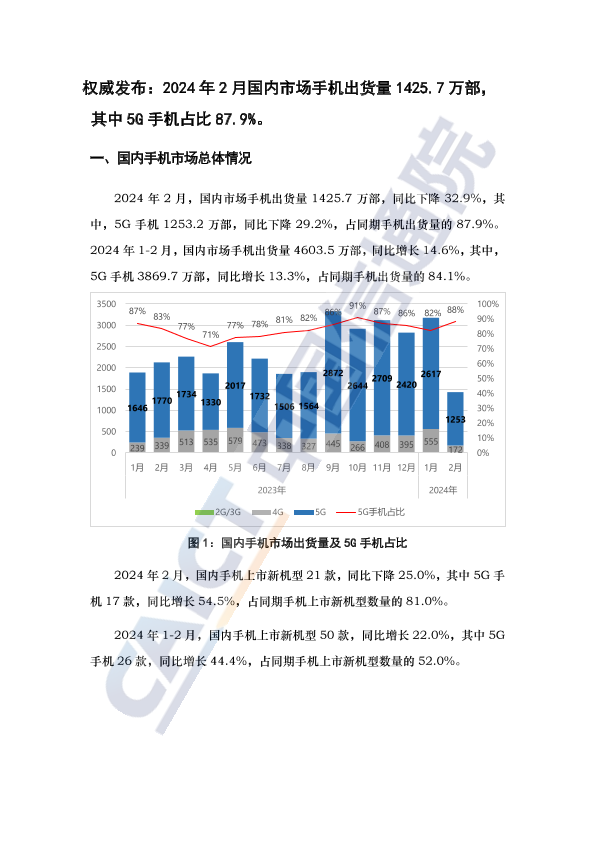 权威发布：2024 年 2 月国内市场手机出货量 1425.7 万部，其中 5G 手机占比 87.9%。

一、国内手机市场总体情况

2024 年 2 月，国内市场手机出货量 1425.7 万部，同比下降 32.9%，其中，5G 手机 1253.2 万部，同比下降 29.2%，占同期手机出货量的 87.9%。2024 年 1-2 月，国内市场手机出货量 4603.5 万部，同比增长 14.6%，其中，5G 手机 3869.7 万部，同比增长 13.3%，占同期手机出货量的 84.1%。

3500
3000
2500
2000
1500
1000
500
0

100%
90%
80%
70%
60%
50%
40%
30%
20%
10%
0%

87% 83% 77% 71% 77% 78% 81% 82% 86% 91% 87% 86% 82% 88%

1646 1770 1734 1330 2017 1732 1506 1564 2872 2644 2709 2420 2617 1253

239 339 513 535 579 473 338 327 445 266 408 395 555 172

1月 2月 3月 4月 5月 6月 7月 8月 9月 10月 11月 12月 1月 2月

2023年 2024年

2G/3G 4G 5G 5G手机占比

图 1：国内手机市场出货量及 5G 手机占比

2024 年 2 月，国内手机上市新机型 21 款，同比下降 25.0%，其中 5G 手机 17 款，同比增长 54.5%，占同期手机上市新机型数量的 81.0%。

2024 年 1-2 月，国内手机上市新机型 50 款，同比增长 22.0%，其中 5G 手机 26 款，同比增长 44.4%，占同期手机上市新机型数量的 52.0%。

CAICT 中国信通院